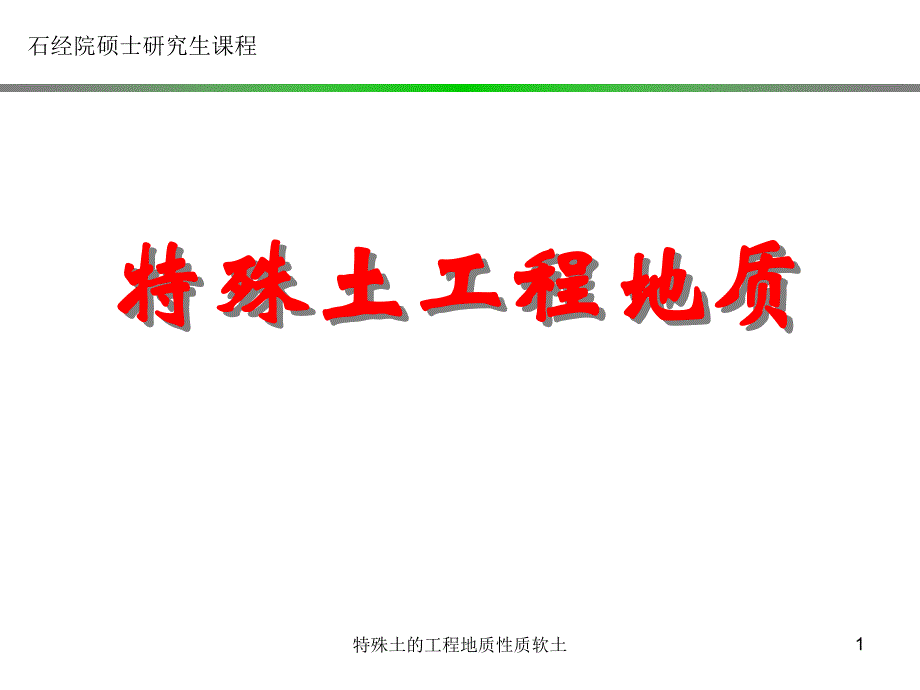 石经院硕士研究生课程

特殊土工程地质

特殊土的工程地质性质软土

1